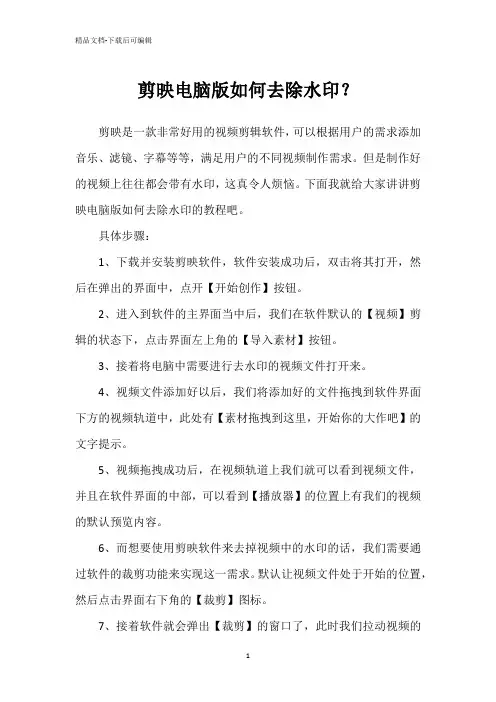 精品文档-下载后可编辑

剪映电脑版如何去除水印？

剪映是一款非常好用的视频剪辑软件，可以根据用户的需求添加音乐、滤镜、字幕等等，满足用户的不同视频制作需求。但是制作好的视频上往往都会带有水印，这真令人烦恼。下面我就给大家讲讲剪映电脑版如何去除水印的教程吧。

具体步骤：

1、下载并安装剪映软件，软件安装成功后，双击将其打开，然后在弹出的界面中，点开【开始创作】按钮。

2、进入到软件的主界面当中后，我们在软件默认的【视频】剪辑的状态下，点击界面左上角的【导入素材】按钮。

3、接着将电脑中需要进行去水印的视频文件打开来。

4、视频文件添加好以后，我们将添加好的文件拖拽到软件界面下方的视频轨道中，此处有【素材拖拽到这里，开始你的大作吧】的文字提示。

5、视频拖拽成功后，在视频轨道上我们就可以看到视频文件，并且在软件界面的中部，可以看到【播放器】的位置上有我们的视频的默认预览内容。

6、而想要使用剪映软件来去掉视频中的水印的话，我们需要通过软件的裁剪功能来实现这一需求。默认让视频文件处于开始的位置，然后点击界面右下角的【裁剪】图标。

7、接着软件就会弹出【裁剪】的窗口了，此时我们拉动视频的

1